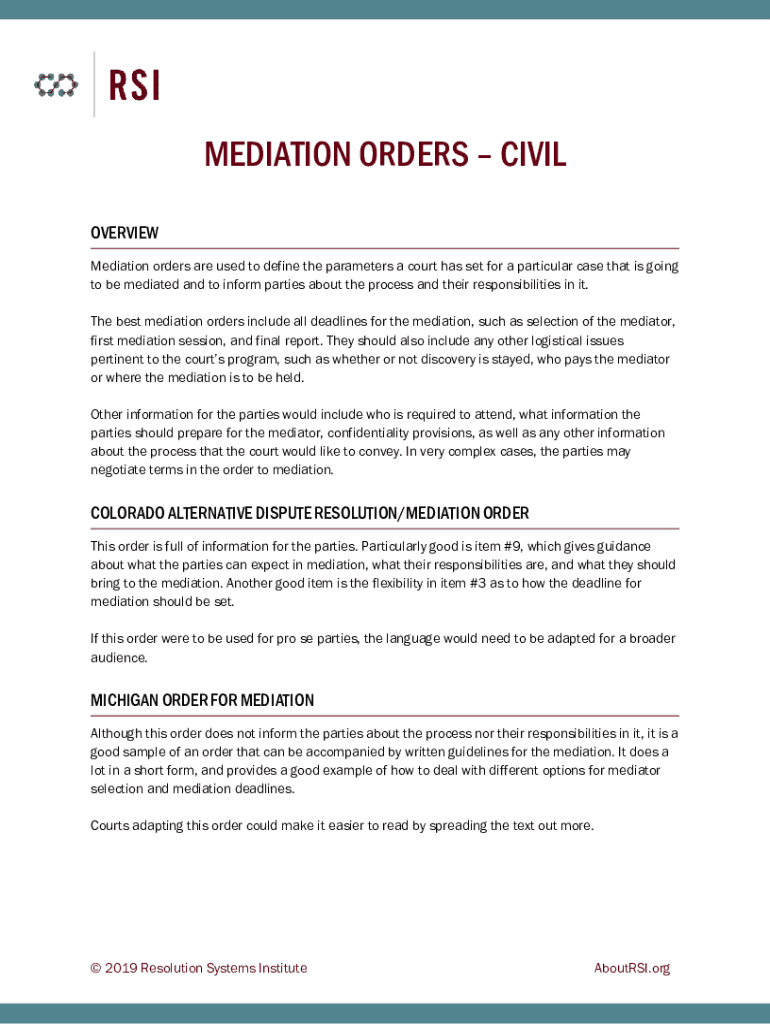 RSI

MEDIATION ORDERS – CIVIL

OVERVIEW

Mediation orders are used to define the parameters a court has set for a particular case that is going to be mediated and to inform parties about the process and their responsibilities in it.

The best mediation orders include all deadlines for the mediation, such as selection of the mediator, first mediation session, and final report. They should also include any other logistical issues pertinent to the court's program, such as whether or not discovery is stayed, who pays the mediator or where the mediation is to be held.

Other information for the parties would include who is required to attend, what information the parties should prepare for the mediator, confidentiality provisions, as well as any other information about the process that the court would like to convey. In very complex cases, the parties may negotiate terms in the order to mediation.

COLORADO ALTERNATIVE DISPUTE RESOLUTION/MEDIATION ORDER

This order is full of information for the parties. Particularly good is item #9, which gives guidance about what the parties can expect in mediation, what their responsibilities are, and what they should bring to the mediation. Another good item is the flexibility in item #3 as to how the deadline for mediation should be set.

If this order were to be used for pro se parties, the language would need to be adapted for a broader audience.

MICHIGAN ORDER FOR MEDIATION

Although this order does not inform the parties about the process nor their responsibilities in it, it is a good sample of an order that can be accompanied by written guidelines for the mediation. It does a lot in a short form, and provides a good example of how to deal with different options for mediator selection and mediation deadlines.

Courts adapting this order could make it easier to read by spreading the text out more.

© 2019 Resolution Systems Institute

AboutRSI.org